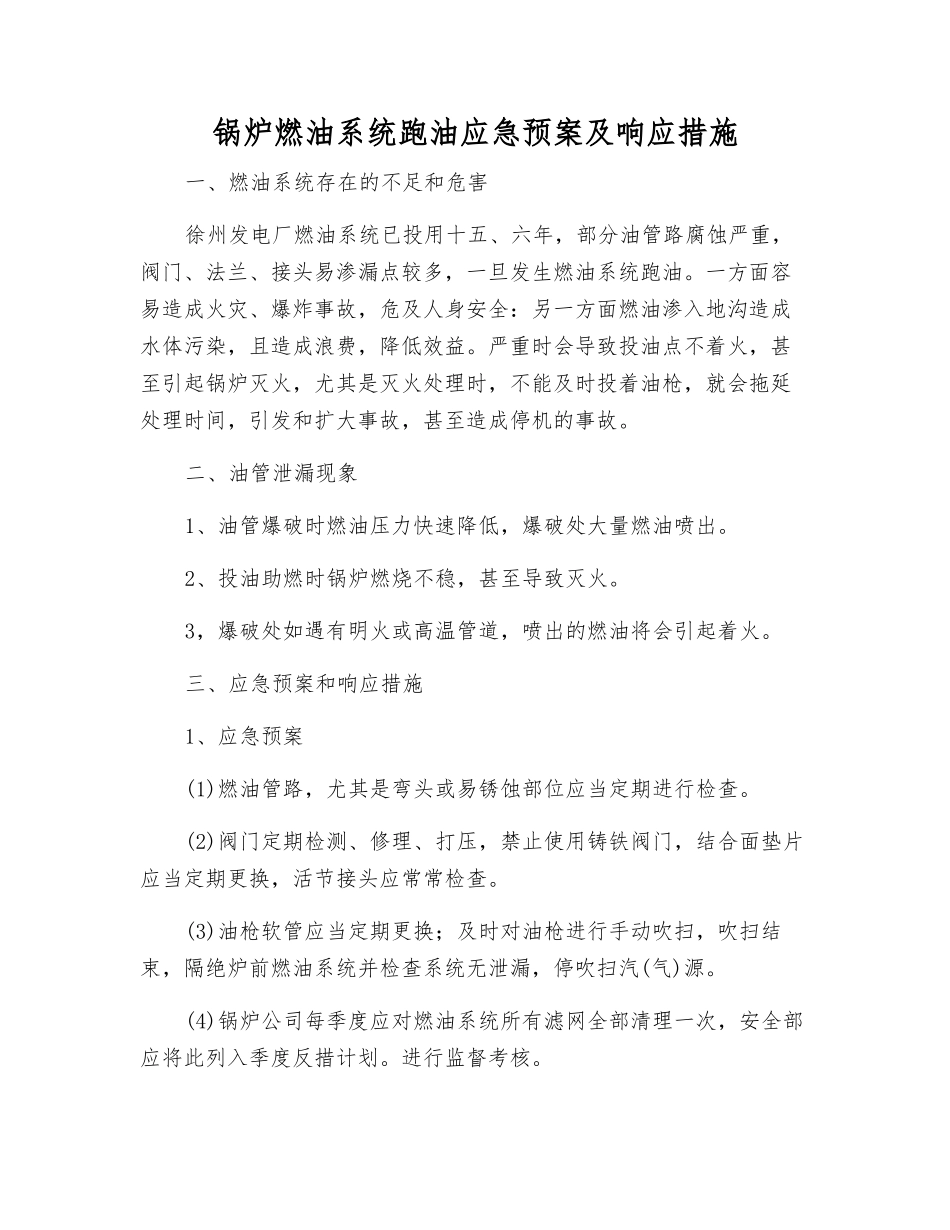 锅炉燃油系统跑油应急预案及响应措施

一、燃油系统存在的不足和危害

徐州发电厂燃油系统已投用十五、六年，部分油管路腐蚀严重，阀门、法兰、接头易渗漏点较多，一旦发生燃油系统跑油。一方面容易造成火灾、爆炸事故，危及人身安全：另一方面燃油渗入地沟造成水体污染，且造成浪费，降低效益。严重时会导致投油点不着火，甚至引起锅炉灭火，尤其是灭火处理时，不能及时投着油枪，就会拖延处理时间，引发和扩大事故，甚至造成停机的事故。

二、油管泄漏现象

1、油管爆破时燃油压力快速降低，爆破处大量燃油喷出。

2、投油助燃时锅炉燃烧不稳，甚至导致灭火。

3，爆破处如遇有明火或高温管道，喷出的燃油将会引起着火。

三、应急预案和响应措施

1、应急预案

(1)燃油管路，尤其是弯头或易锈蚀部位应当定期进行检查。

(2)阀门定期检测、修理、打压，禁止使用铸铁阀门，结合面垫片应当定期更换，活节接头应常常检查。

(3)油枪软管应当定期更换；及时对油枪进行手动吹扫，吹扫结束，隔绝炉前燃油系统并检查系统无泄漏，停吹扫汽(气)源。

(4)锅炉公司每季度应对燃油系统所有滤网全部清理一次，安全部应将此列入季度反措计划。进行监督考核。